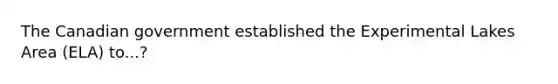 The Canadian government established the Experimental Lakes Area (ELA) to...?